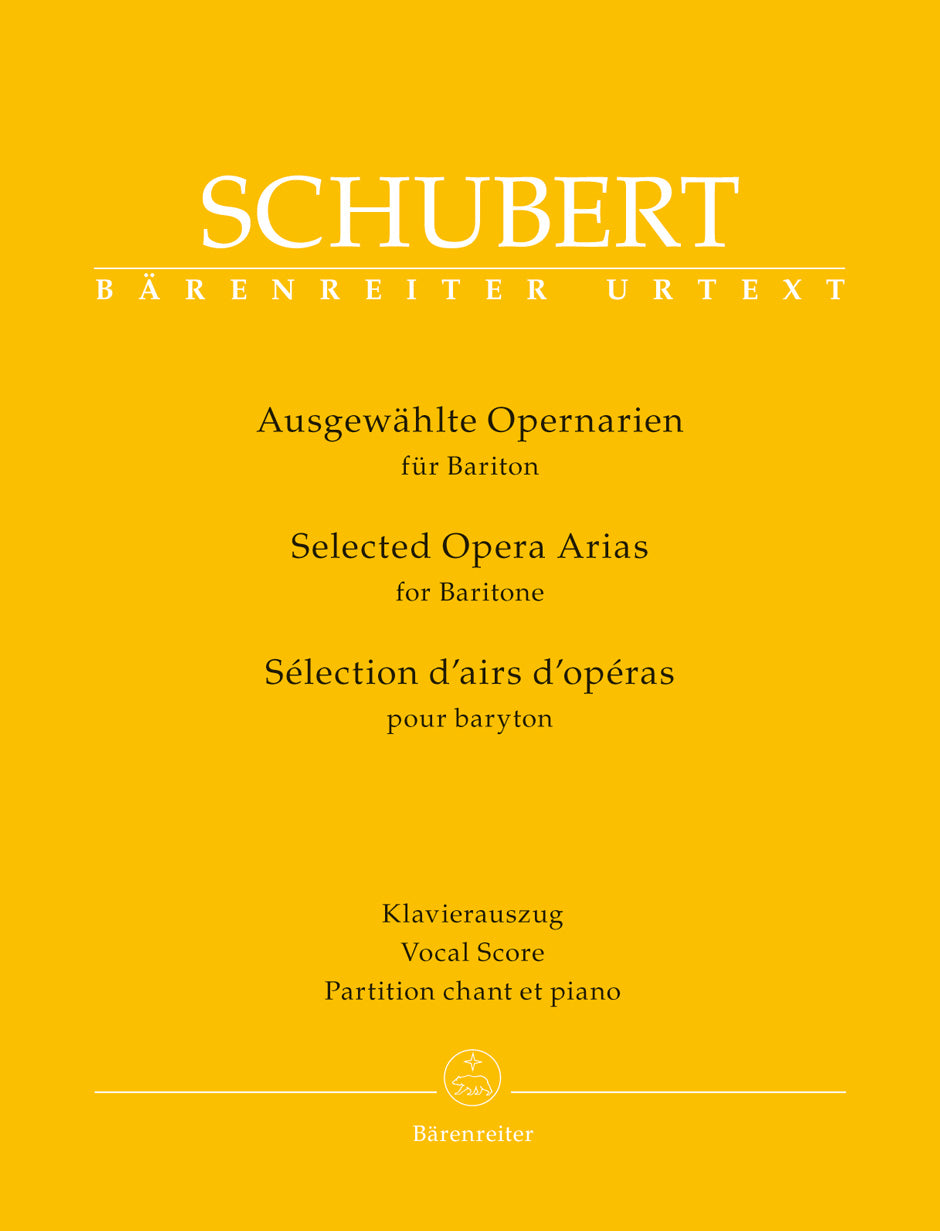 SCHUBERT
BÄRENREITER URTEXT

Ausgewählte Opernarien
für Bariton

Selected Opera Arias
for Baritone

Sélection d'airs d'opéras
pour baryton

Klavierauszug
Vocal Score
Partition chant et piano

Bärenreiter